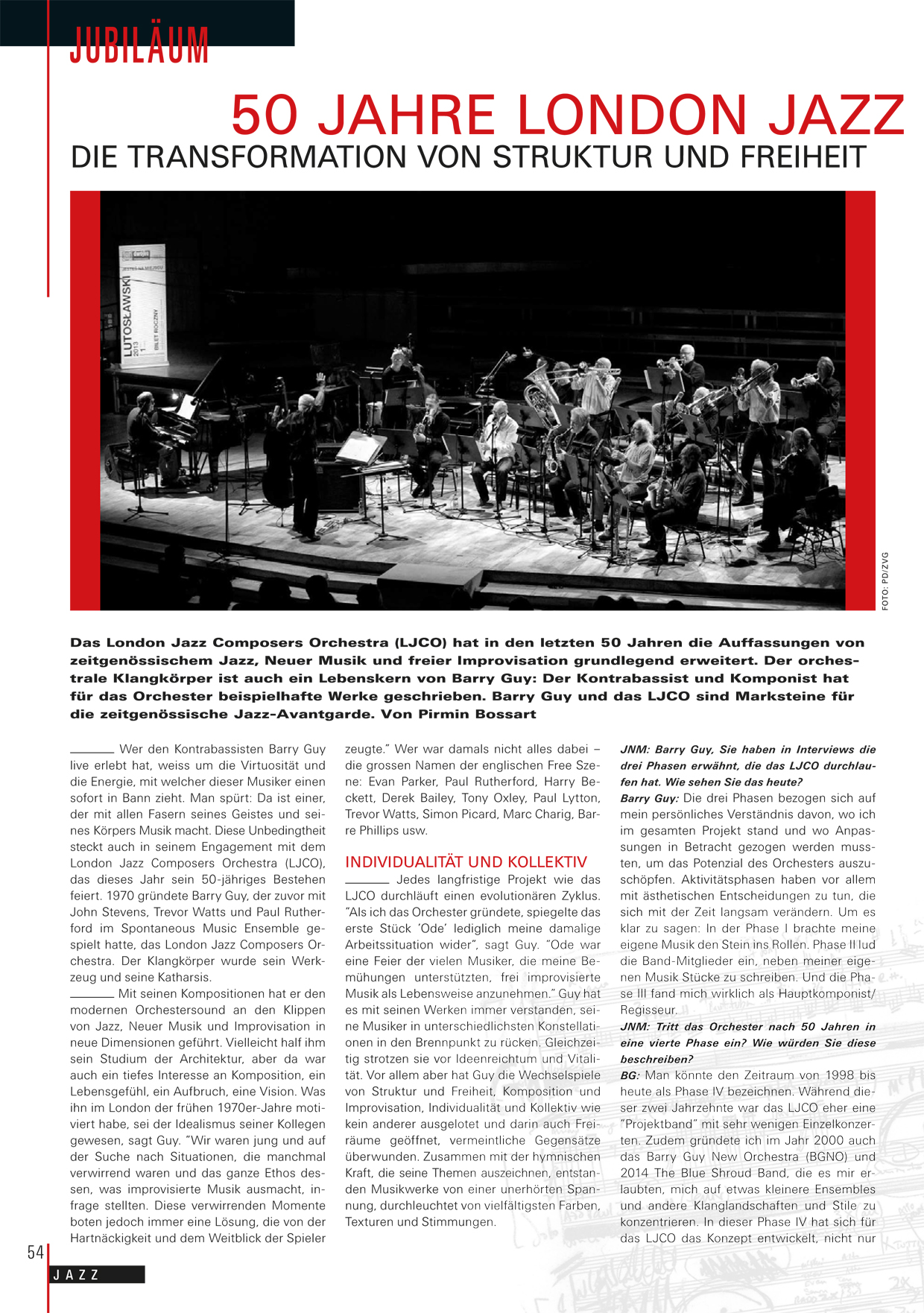 JUBILÄUM

50 JAHRE LONDON JAZZ
DIE TRANSFORMATION VON STRUKTUR UND FREIHEIT

LUTOSŁAWSKI 2013 1 BILET ROCZNY

FOTO: PD/ZVG

Das London Jazz Composers Orchestra (LJCO) hat in den letzten 50 Jahren die Auffassungen von zeitgenössischem Jazz, Neuer Musik und freier Improvisation grundlegend erweitert. Der orchestrale Klangkörper ist auch ein Lebenskern von Barry Guy: Der Kontrabassist und Komponist hat für das Orchester beispielhafte Werke geschrieben. Barry Guy und das LJCO sind Marksteine für die zeitgenössische Jazz-Avantgarde. Von Pirmin Bossart

Wer den Kontrabassisten Barry Guy live erlebt hat, weiss um die Virtuosität und die Energie, mit welcher dieser Musiker einen sofort in Bann zieht. Man spürt: Da ist einer, der mit allen Fasern seines Geistes und seines Körpers Musik macht. Diese Unbedingtheit steckt auch in seinem Engagement mit dem London Jazz Composers Orchestra (LJCO), das dieses Jahr sein 50-jähriges Bestehen feiert. 1970 gründete Barry Guy, der zuvor mit John Stevens, Trevor Watts und Paul Rutherford im Spontaneous Music Ensemble gespielt hatte, das London Jazz Composers Orchestra. Der Klangkörper wurde sein Werkzeug und seine Katharsis.

Mit seinen Kompositionen hat er den modernen Orchestersound an den Klippen von Jazz, Neuer Musik und Improvisation in neue Dimensionen geführt. Vielleicht half ihm sein Studium der Architektur, aber da war auch ein tiefes Interesse an Komposition, ein Lebensgefühl, ein Aufbruch, eine Vision. Was ihn im London der frühen 1970er-Jahre motiviert habe, sei der Idealismus seiner Kollegen gewesen, sagt Guy. "Wir waren jung und auf der Suche nach Situationen, die manchmal verwirrend waren und das ganze Ethos dessen, was improvisierte Musik ausmacht, infrage stellten. Diese verwirrenden Momente boten jedoch immer eine Lösung, die von der Hartnäckigkeit und dem Weitblick der Spieler zeugte." Wer war damals nicht alles dabei – die grossen Namen der englischen Free Szene: Evan Parker, Paul Rutherford, Harry Beckett, Derek Bailey, Tony Oxley, Paul Lytton, Trevor Watts, Simon Picard, Marc Charig, Barre Phillips usw.

INDIVIDUALITÄT UND KOLLEKTIV

Jedes langfristige Projekt wie das LJCO durchläuft einen evolutionären Zyklus. "Als ich das Orchester gründete, spiegelte das erste Stück 'Ode' lediglich meine damalige Arbeitssituation wider", sagt Guy. "Ode war eine Feier der vielen Musiker, die meine Bemühungen unterstützten, frei improvisierte Musik als Lebensweise anzunehmen." Guy hat es mit seinen Werken immer verstanden, seine Musiker in unterschiedlichsten Konstellationen in den Brennpunkt zu rücken. Gleichzeitig strotzen sie vor Ideenreichtum und Vitalität. Vor allem aber hat Guy die Wechselspiele von Struktur und Freiheit, Komposition und Improvisation, Individualität und Kollektiv wie kein anderer ausgelotet und darin auch Freiräume geöffnet, vermeintliche Gegensätze überwunden. Zusammen mit der hymnischen Kraft, die seine Themen auszeichnen, entstanden Musikwerke von einer unerhörten Spannung, durchleuchtet von vielfältigsten Farben, Texturen und Stimmungen.

JNM: Barry Guy, Sie haben in Interviews die drei Phasen erwähnt, die das LJCO durchlaufen hat. Wie sehen Sie das heute?
Barry Guy: Die drei Phasen bezogen sich auf mein persönliches Verständnis davon, wo ich im gesamten Projekt stand und wo Anpassungen in Betracht gezogen werden mussten, um das Potenzial des Orchesters auszuschöpfen. Aktivitätsphasen haben vor allem mit ästhetischen Entscheidungen zu tun, die sich mit der Zeit langsam verändern. Um es klar zu sagen: In der Phase I brachte meine eigene Musik den Stein ins Rollen. Phase II lud die Band-Mitglieder ein, neben meiner eigenen Musik Stücke zu schreiben. Und die Phase III fand mich wirklich als Hauptkomponist/Regisseur.
JNM: Tritt das Orchester nach 50 Jahren in eine vierte Phase ein? Wie würden Sie diese beschreiben?
BG: Man könnte den Zeitraum von 1998 bis heute als Phase IV bezeichnen. Während dieser zwei Jahrzehnte war das LJCO eher eine "Projektband" mit sehr wenigen Einzelkonzerten. Zudem gründete ich im Jahr 2000 auch das Barry Guy New Orchestra (BGNO) und 2014 The Blue Shroud Band, die es mir erlaubten, mich auf etwas kleinere Ensembles und andere Klanglandschaften und Stile zu konzentrieren. In dieser Phase IV hat sich für das LJCO das Konzept entwickelt, nicht nur

54
JAZZ